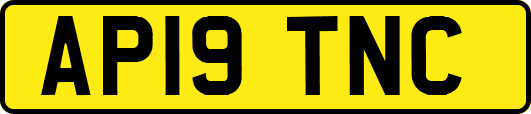 AP19 TNC